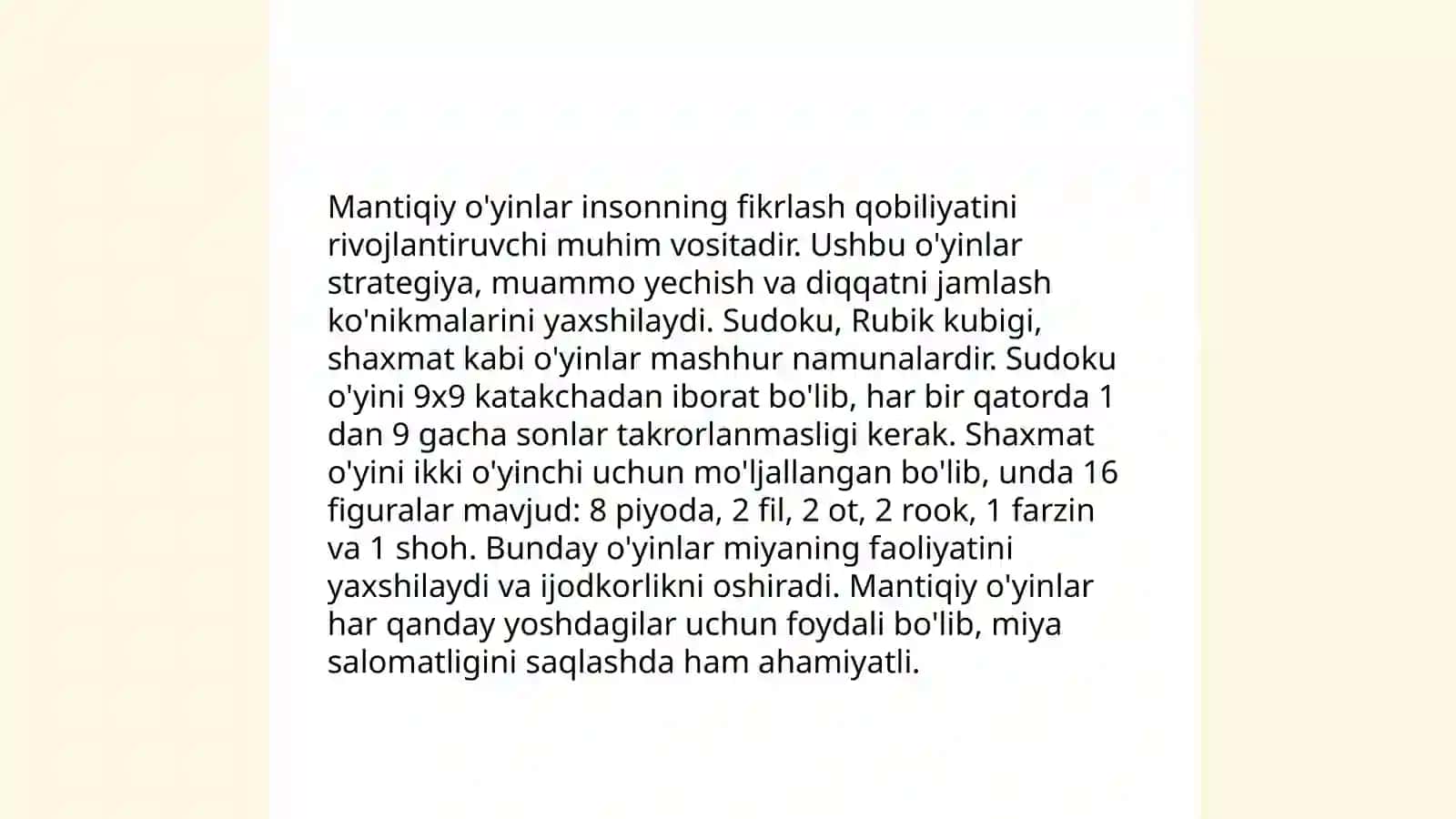 Mantiqiy o'yinlar insonning fikrlash qobiliyatini rivojlantiruvchi muhim vositadir. Ushbu o'yinlar strategiya, muammo yechish va diqqatni jamlash ko'nikmalarini yaxshilaydi. Sudoku, Rubik kubigi, shaxmat kabi o'yinlar mashhur namunalardir. Sudoku o'yini 9x9 katakchadan iborat bo'lib, har bir qatorda 1 dan 9 gacha sonlar takrorlanmasligi kerak. Shaxmat o'yini ikki o'yinchi uchun mo'ljallangan bo'lib, unda 16 figuralar mavjud: 8 piyoda, 2 fil, 2 ot, 2 rook, 1 farzin va 1 shoh. Bunday o'yinlar miyaning faoliyatini yaxshilaydi va ijodkorlikni oshiradi. Mantiqiy o'yinlar har qanday yoshdagilar uchun foydali bo'lib, miya salomatligini saqlashda ham ahamiyatli.